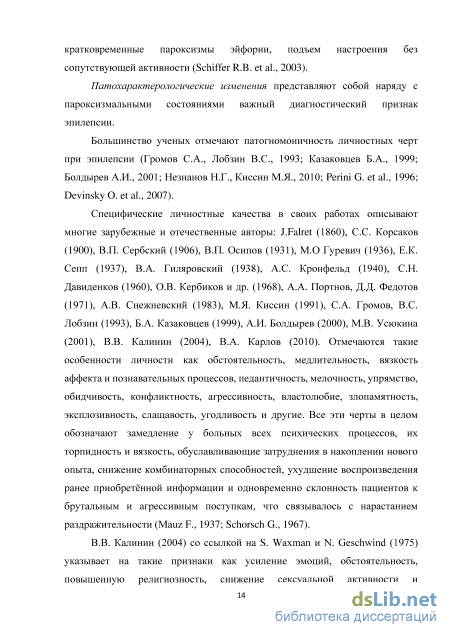 кратковременные пароксизмы эйфории, подъем настроения без сопутствующей активности (Schiffer R.B. et al., 2003).

Патохарактерологические изменения представляют собой наряду с пароксизмальными состояниями важный диагностический признак эпилепсии.

Большинство ученых отмечают патогномоничность личностных черт при эпилепсии (Громов С.А., Лобзин В.С., 1993; Казаковцев Б.А., 1999; Болдырев А.И., 2001; Незнанов Н.Г., Киссин М.Я., 2010; Perini G. et al., 1996; Devinsky O. et al., 2007).

Специфические личностные качества в своих работах описывают многие зарубежные и отечественные авторы: J.Falret (1860), С.С. Корсаков (1900), В.П. Сербский (1906), В.П. Осипов (1931), М.О Гуревич (1936), Е.К. Сепп (1937), В.А. Гиляровский (1938), А.С. Кронфельд (1940), С.Н. Давиденков (1960), О.В. Кербиков и др. (1968), А.А. Портнов, Д.Д. Федотов (1971), А.В. Снежневский (1983), М.Я. Киссин (1991), С.А. Громов, В.С. Лобзин (1993), Б.А. Казаковцев (1999), А.И. Болдырев (2000), М.В. Усюкина (2001), В.В. Калинин (2004), В.А. Карлов (2010). Отмечаются такие особенности личности как обстоятельность, медлительность, вязкость аффекта и познавательных процессов, педантичность, мелочность, упрямство, обидчивость, конфликтность, агрессивность, властолюбие, злопамятность, эксплозивность, слащавость, угодливость и другие. Все эти черты в целом обозначают замедление у больных всех психических процессов, их торпидность и вязкость, обуславливающие затруднения в накоплении нового опыта, снижение комбинаторных способностей, ухудшение воспроизведения ранее приобретённой информации и одновременно склонность пациентов к брутальным и агрессивным поступкам, что связывалось с нарастанием раздражительности (Mauz F., 1937; Schorsch G., 1967).

В.В. Калинин (2004) со ссылкой на S. Waxman и N. Geschwind (1975) указывает на такие признаки как усиление эмоций, обстоятельность, повышенную религиозность, снижение сексуальной активности и

14

dsLib.net
библиотека диссертаций